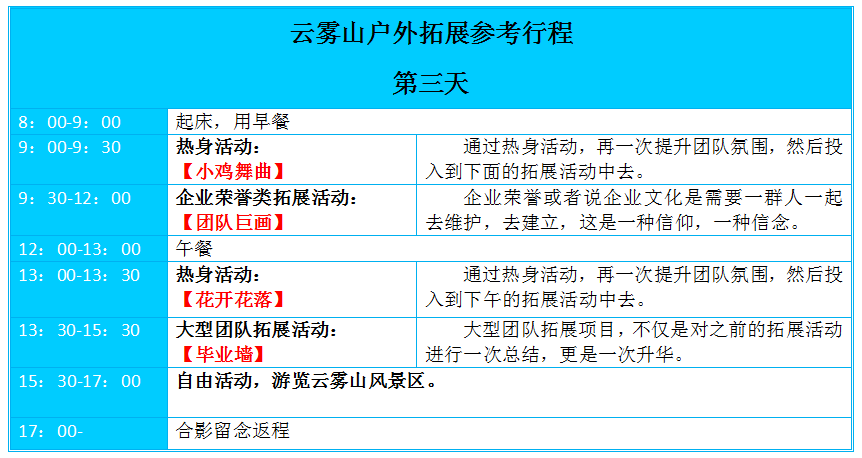 云雾山户外拓展参考行程

第三天

| | | |
|---|---|---|
| 8：00-9：00 | 起床，用早餐 | |
| 9：00-9：30 | 热身活动：【小鸡舞曲】 | 通过热身活动，再一次提升团队氛围，然后投入到下面的拓展活动中去。 |
| 9：30-12：00 | 企业荣誉类拓展活动：【团队巨画】 | 企业荣誉或者说企业文化是需要一群人一起去维护，去建立，这是一种信仰，一种信念。 |
| 12：00-13：00 | 午餐 | |
| 13：00-13：30 | 热身活动：【花开花落】 | 通过热身活动，再一次提升团队氛围，然后投入到下午的拓展活动中去。 |
| 13：30-15：30 | 大型团队拓展活动：【毕业墙】 | 大型团队拓展项目，不仅是对之前的拓展活动进行一次总结，更是一次升华。 |
| 15：30-17：00 | 自由活动，游览云雾山风景区。 | |
| 17：00- | 合影留念返程 | |